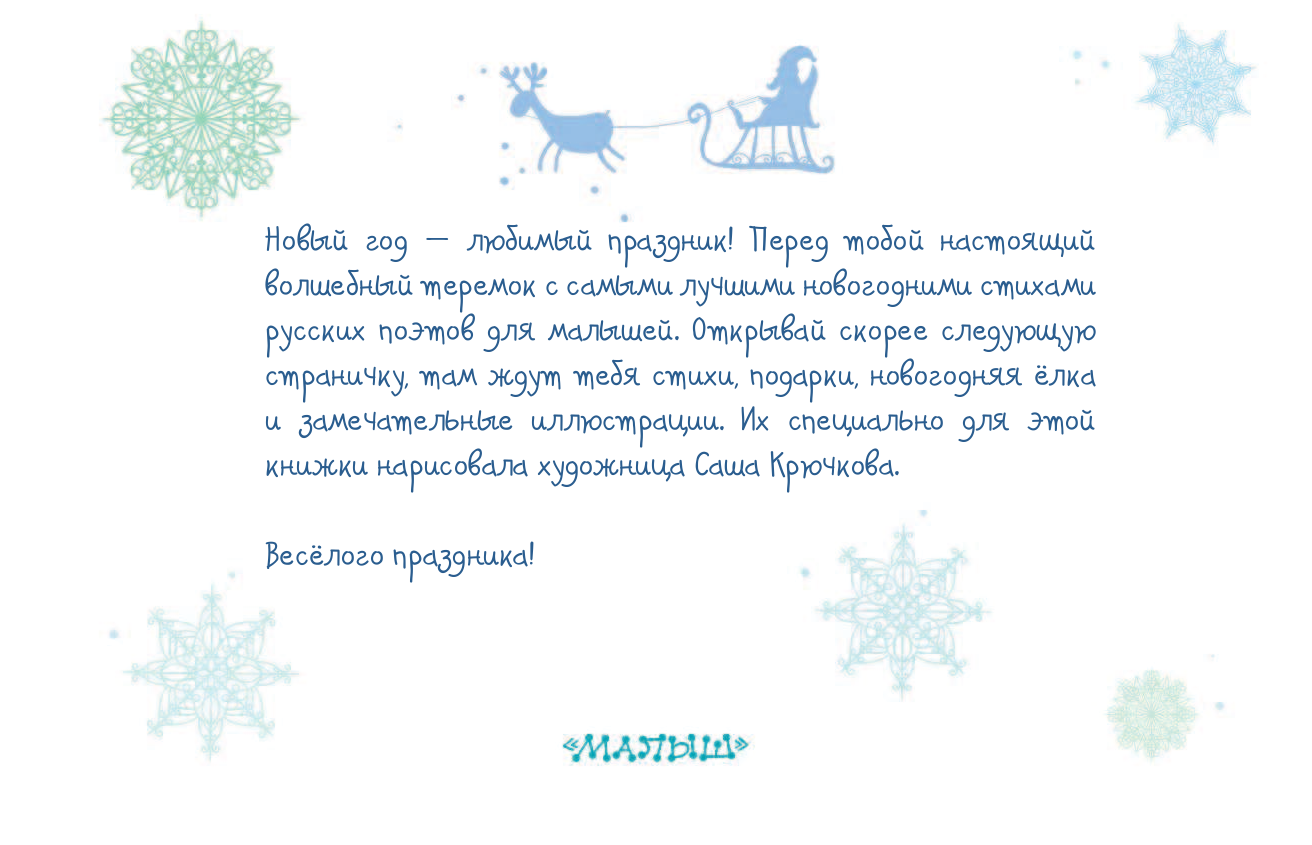 Новый год — любимый праздник! Перед тобой настоящий волшебный теремок с самыми лучшими новогодними стихами русских поэтов для малышей. Открывай скорее следующую страничку, там ждут тебя стихи, подарки, новогодняя ёлка и замечательные иллюстрации. Их специально для этой книжки нарисовала художница Саша Крючкова.

Весёлого праздника!

«МАЛЫШ»